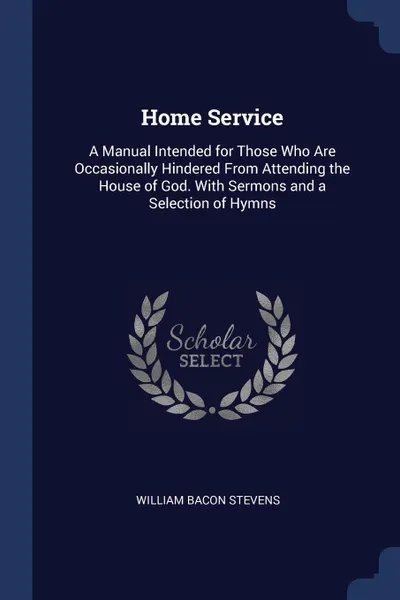 Home Service

A Manual Intended for Those Who Are Occasionally Hindered From Attending the House of God. With Sermons and a Selection of Hymns

Scholar
SELECT

WILLIAM BACON STEVENS